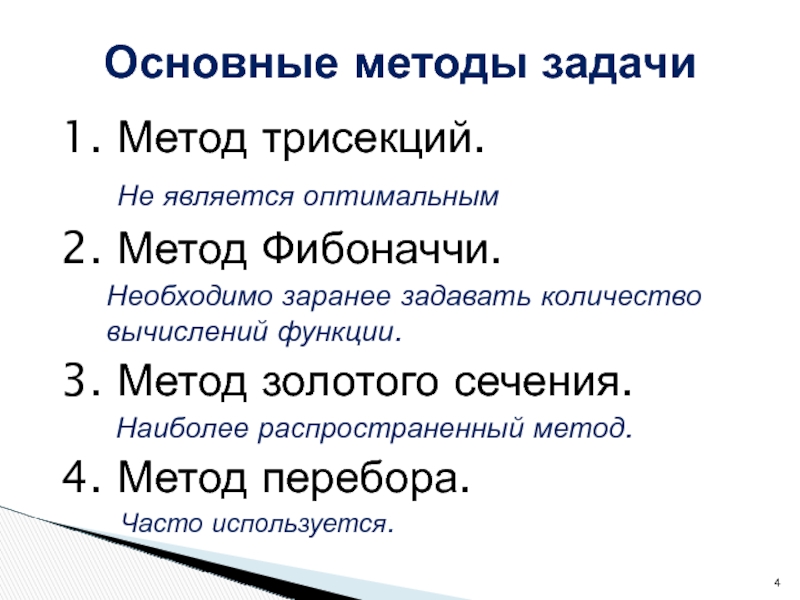 Основные методы задачи

1. Метод трисекций.

Не является оптимальным

2. Метод Фибоначчи.

Необходимо заранее задавать количество вычислений функции.

3. Метод золотого сечения.

Наиболее распространенный метод.

4. Метод перебора.

Часто используется.

4